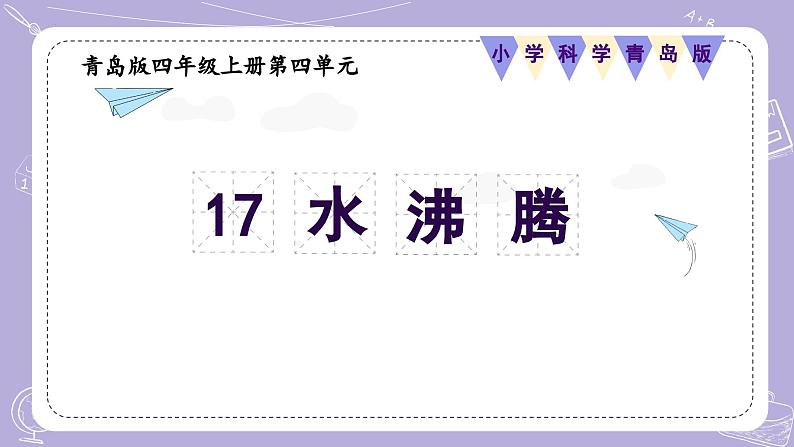 青岛版四年级上册第四单元

小学科学青岛版

17 水沸腾